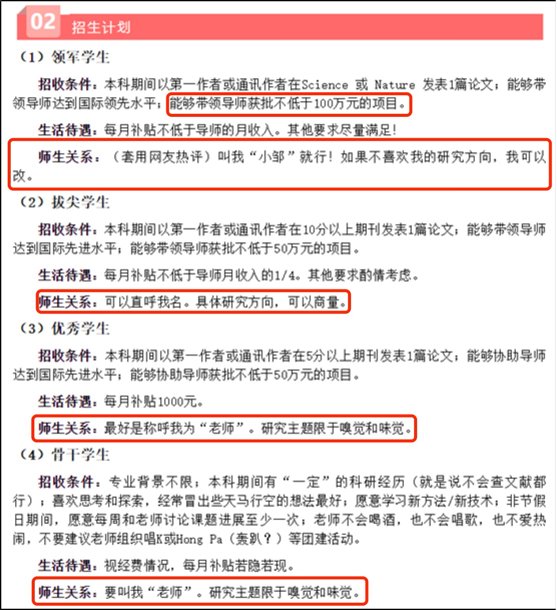 02 招生计划

（1）领军学生

招收条件：本科期间以第一作者或通讯作者在Science 或 Nature 发表1篇论文；能够带领导师达到国际领先水平；能够带领导师获批不低于100万元的项目。

生活待遇：每月补贴不低于导师的月收入。其他要求尽量满足！

师生关系：（套用网友热评）叫我“小邹”就行！如果不喜欢我的研究方向，我可以改。

（2）拔尖学生

招收条件：本科期间以第一作者或通讯作者在10分以上期刊发表1篇论文；能够带领导师达到国际先进水平；能够带领导师获批不低于50万元的项目。

生活待遇：每月补贴不低于导师月收入的1/4。其他要求酌情考虑。

师生关系：可以直呼我名。具体研究方向，可以商量。

（3）优秀学生

招收条件：本科期间以第一作者或通讯作者在5分以上期刊发表1篇论文；能够协助导师达到国际先进水平；能够协助导师获批不低于50万元的项目。

生活待遇：每月补贴1000元。

师生关系：最好是称呼我为“老师”。研究主题限于嗅觉和味觉。

（4）骨干学生

招收条件：专业背景不限；本科期间有“一定”的科研经历（就是说不会查文献都行）；喜欢思考和探索，经常冒出些天马行空的想法最好；愿意学习新方法/新技术；非节假日期间，愿意每周和老师讨论课题进展至少一次；老师不会喝酒，也不会唱歌，也不爱热闹，不要建议老师组织唱K或Hong Pa（轰趴？）等团建活动。

生活待遇：视经费情况，每月补贴若隐若现。

师生关系：要叫我“老师”。研究主题限于嗅觉和味觉。